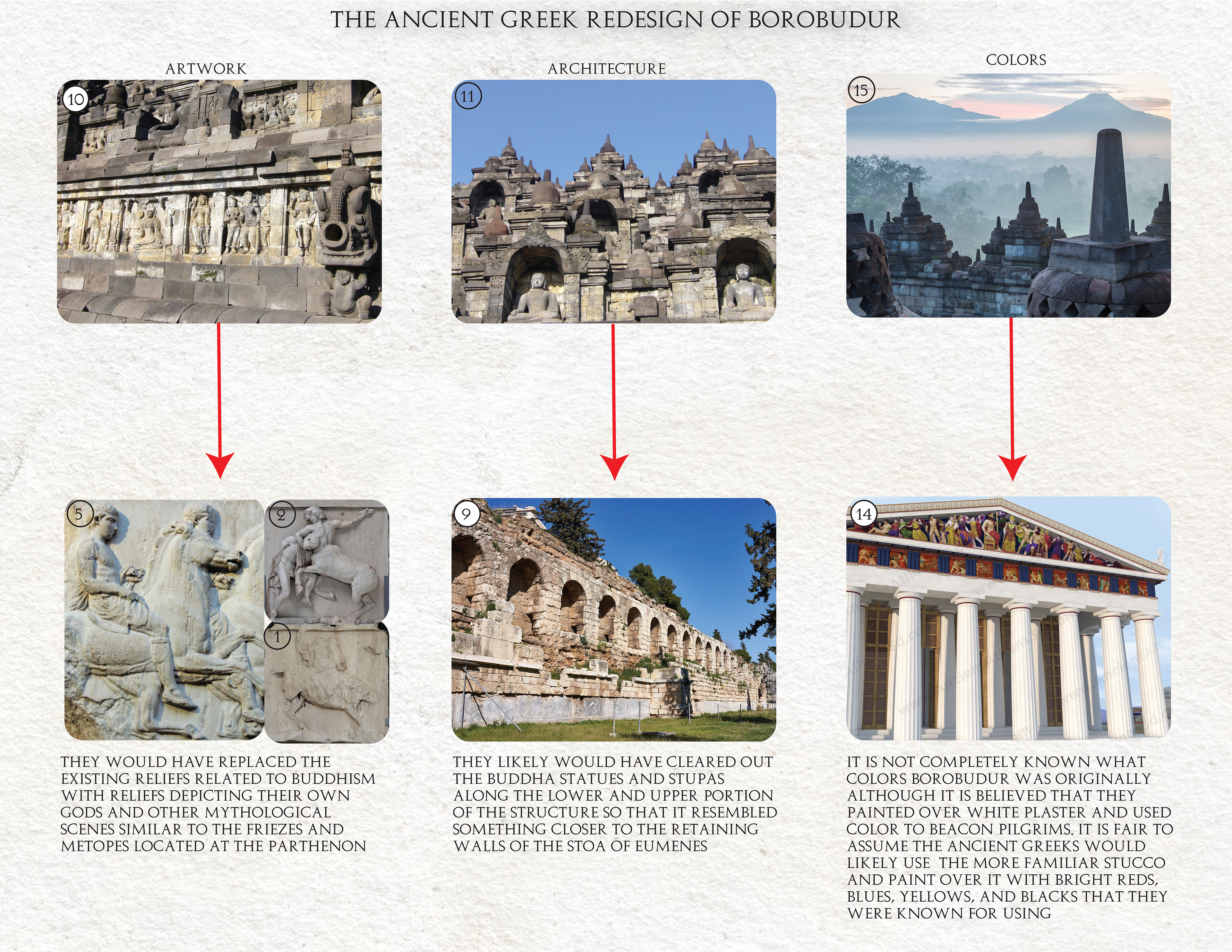 THE ANCIENT GREEK REDESIGN OF BOROBUDUR

ARTWORK

10

5

2

1

THEY WOULD HAVE REPLACED THE EXISTING RELIEFS RELATED TO BUDDHISM WITH RELIEFS DEPICTING THEIR OWN GODS AND OTHER MYTHOLOGICAL SCENES SIMILAR TO THE FRIEZES AND METOPES LOCATED AT THE PARTHENON

ARCHITECTURE

11

9

THEY LIKELY WOULD HAVE CLEARED OUT THE BUDDHA STATUES AND STUPAS ALONG THE LOWER AND UPPER PORTION OF THE STRUCTURE SO THAT IT RESEMBLED SOMETHING CLOSER TO THE RETAINING WALLS OF THE STOA OF EUMENES

COLORS

15

14

IT IS NOT COMPLETELY KNOWN WHAT COLORS BOROBUDUR WAS ORIGINALLY ALTHOUGH IT IS BELIEVED THAT THEY PAINTED OVER WHITE PLASTER AND USED COLOR TO BEACON PILGRIMS. IT IS FAIR TO ASSUME THE ANCIENT GREEKS WOULD LIKELY USE THE MORE FAMILIAR STUCCO AND PAINT OVER IT WITH BRIGHT REDS, BLUES, YELLOWS, AND BLACKS THAT THEY WERE KNOWN FOR USING